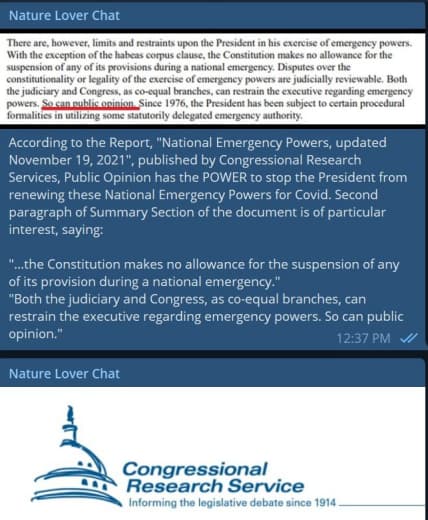 Nature Lover Chat

There are, however, limits and restraints upon the President in his exercise of emergency powers. With the exception of the habeas corpus clause, the Constitution makes no allowance for the suspension of any of its provisions during a national emergency. Disputes over the constitutionality or legality of the exercise of emergency powers are judicially reviewable. Both the judiciary and Congress, as co-equal branches, can restrain the executive regarding emergency powers. So can public opinion. Since 1976, the President has been subject to certain procedural formalities in utilizing some statutorily delegated emergency authority.

According to the Report, "National Emergency Powers, updated November 19, 2021", published by Congressional Research Services, Public Opinion has the POWER to stop the President from renewing these National Emergency Powers for Covid. Second paragraph of Summary Section of the document is of particular interest, saying:

"...the Constitution makes no allowance for the suspension of any of its provision during a national emergency."
"Both the judiciary and Congress, as co-equal branches, can restrain the executive regarding emergency powers. So can public opinion."

12:37 PM

Nature Lover Chat

Congressional Research Service
Informing the legislative debate since 1914